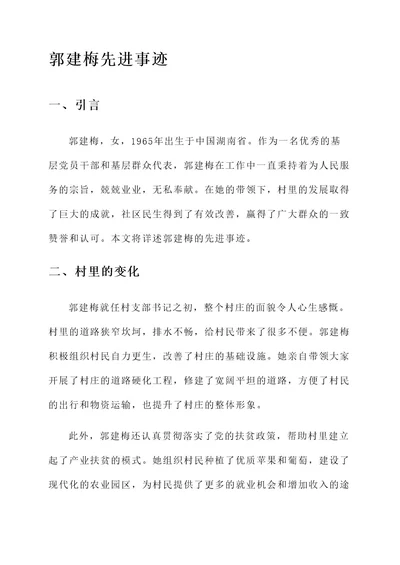 郭建梅先进事迹

一、引言

郭建梅，女，1965年出生于中国湖南省。作为一名优秀的基层党员干部和基层群众代表，郭建梅在工作中一直秉持着为人民服务的宗旨，兢兢业业，无私奉献。在她的带领下，村里的发展取得了巨大的成就，社区民生得到了有效改善，赢得了广大群众的一致赞誉和认可。本文将详述郭建梅的先进事迹。

二、村里的变化

郭建梅就任村支部书记之初，整个村庄的面貌令人心生感慨。村里的道路狭窄坎坷，排水不畅，给村民带来了很多不便。郭建梅积极组织村民自力更生，改善了村庄的基础设施。她亲自带领大家开展了村庄的道路硬化工程，修建了宽阔平坦的道路，方便了村民的出行和物资运输，也提升了村庄的整体形象。

此外，郭建梅还认真贯彻落实了党的扶贫政策，帮助村里建立起了产业扶贫的模式。她组织村民种植了优质苹果和葡萄，建设了现代化的农业园区，为村民提供了更多的就业机会和增加收入的途